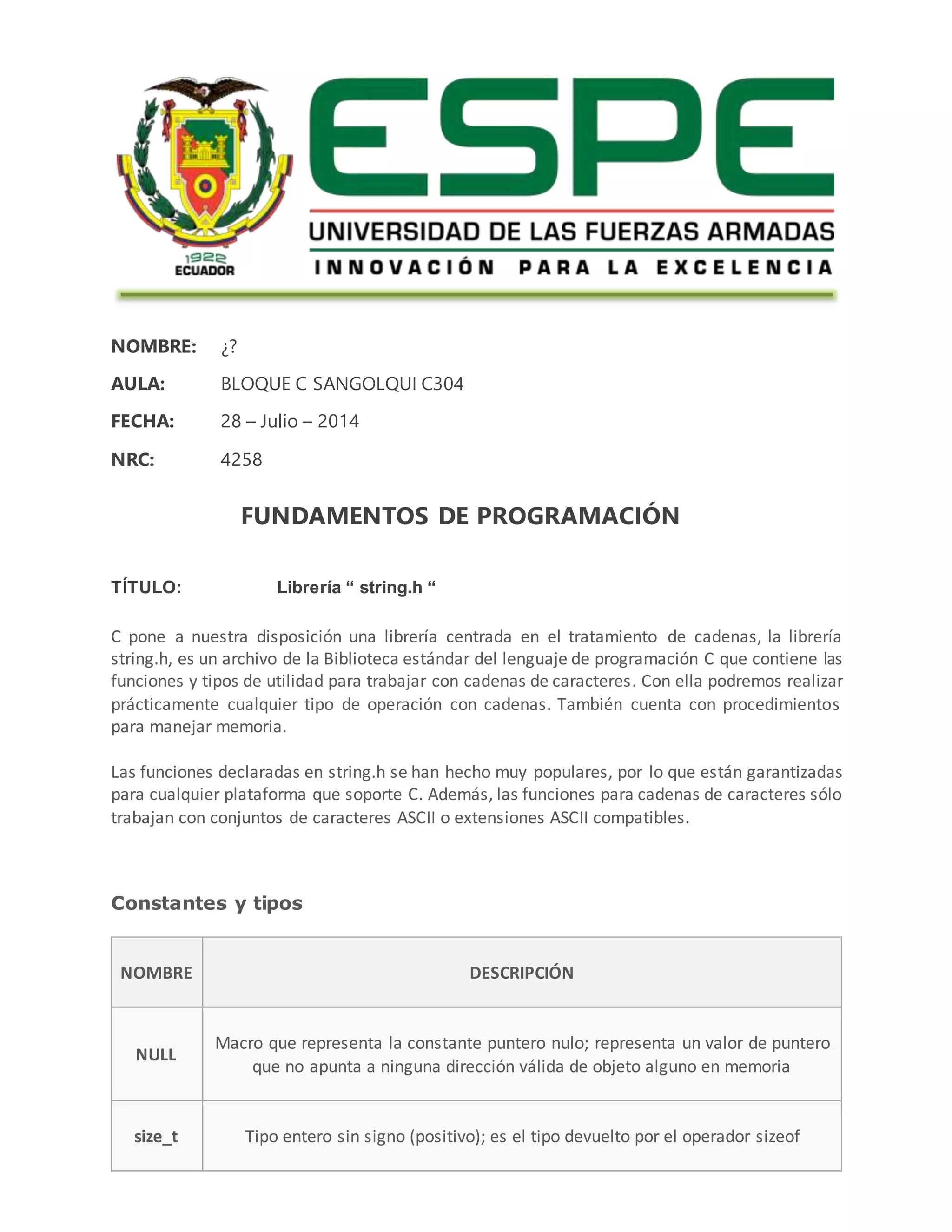 1922
ECUADOR

ESPE
UNIVERSIDAD DE LAS FUERZAS ARMADAS
INNOVACIÓN PARA LA EXCELENCIA

NOMBRE: ¿?

AULA: BLOQUE C SANGOLQUI C304

FECHA: 28 – Julio – 2014

NRC: 4258

FUNDAMENTOS DE PROGRAMACIÓN

TÍTULO: Librería “ string.h “

C pone a nuestra disposición una librería centrada en el tratamiento de cadenas, la librería string.h, es un archivo de la Biblioteca estándar del lenguaje de programación C que contiene las funciones y tipos de utilidad para trabajar con cadenas de caracteres. Con ella podremos realizar prácticamente cualquier tipo de operación con cadenas. También cuenta con procedimientos para manejar memoria.

Las funciones declaradas en string.h se han hecho muy populares, por lo que están garantizadas para cualquier plataforma que soporte C. Además, las funciones para cadenas de caracteres sólo trabajan con conjuntos de caracteres ASCII o extensiones ASCII compatibles.

Constantes y tipos

| NOMBRE | DESCRIPCIÓN |
|---|---|
| NULL | Macro que representa la constante puntero nulo; representa un valor de puntero que no apunta a ninguna dirección válida de objeto alguno en memoria |
| size_t | Tipo entero sin signo (positivo); es el tipo devuelto por el operador sizeof |